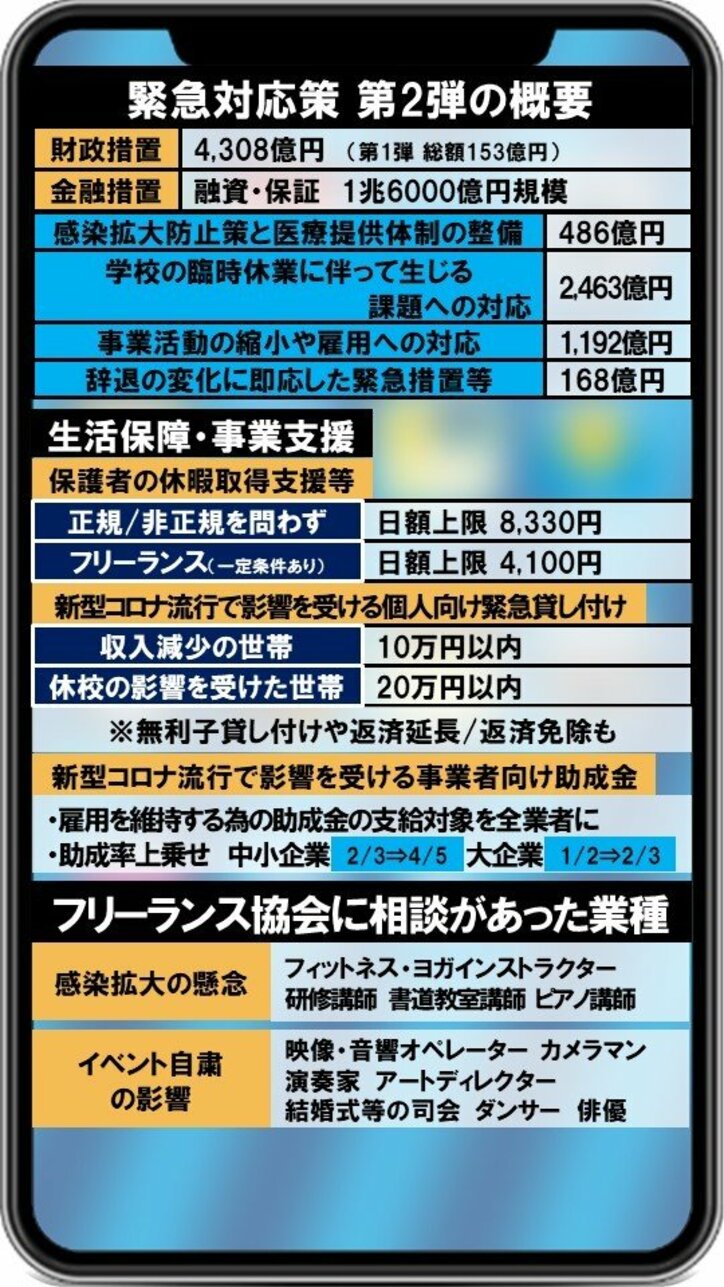 緊急対応策 第2弾の概要

| 財政措置 | 4,308億円 （第1弾 総額153億円） |
|---|---|
| 金融措置 | 融資・保証 1兆6000億円規模 |

| 感染拡大防止策と医療提供体制の整備 | 486億円 |
|---|---|
| 学校の臨時休業に伴って生じる課題への対応 | 2,463億円 |
| 事業活動の縮小や雇用への対応 | 1,192億円 |
| 辞退の変化に即応した緊急措置等 | 168億円 |

生活保障・事業支援

保護者の休暇取得支援等

| 正規/非正規を問わず | 日額上限 8,330円 |
|---|---|
| フリーランス(一定条件あり) | 日額上限 4,100円 |

新型コロナ流行で影響を受ける個人向け緊急貸し付け

| 収入減少の世帯 | 10万円以内 |
|---|---|
| 休校の影響を受けた世帯 | 20万円以内 |

※無利子貸し付けや返済延長/返済免除も

新型コロナ流行で影響を受ける事業者向け助成金

・雇用を維持する為の助成金の支給対象を全業者に
・助成率上乗せ 中小企業 2/3⇒4/5 大企業 1/2⇒2/3

フリーランス協会に相談があった業種

| 感染拡大の懸念 | フィットネス・ヨガインストラクター 研修講師 書道教室講師 ピアノ講師 |
|---|---|
| イベント自粛の影響 | 映像・音響オペレーター カメラマン 演奏家 アートディレクター 結婚式等の司会 ダンサー 俳優 |